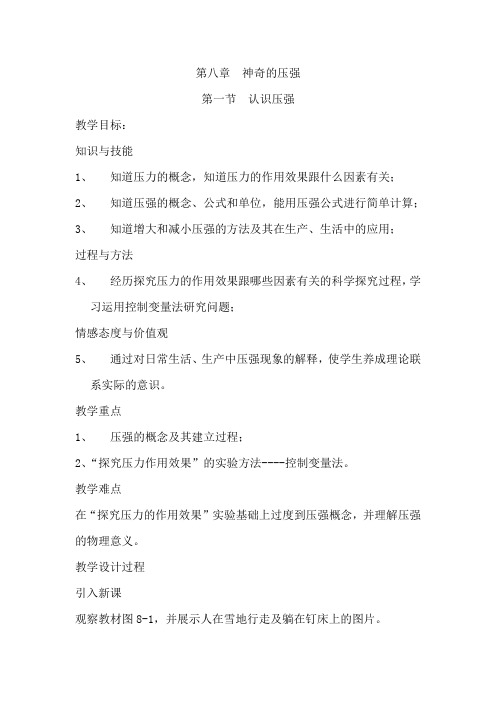 第八章　神奇的压强

第一节　认识压强

教学目标：

知识与技能

1、　知道压力的概念，知道压力的作用效果跟什么因素有关；

2、　知道压强的概念、公式和单位，能用压强公式进行简单计算；

3、　知道增大和减小压强的方法及其在生产、生活中的应用；

过程与方法

4、　经历探究压力的作用效果跟哪些因素有关的科学探究过程，学习运用控制变量法研究问题；

情感态度与价值观

5、　通过对日常生活、生产中压强现象的解释，使学生养成理论联系实际的意识。

教学重点

1、　压强的概念及其建立过程；

2、“探究压力作用效果”的实验方法----控制变量法。

教学难点

在“探究压力的作用效果”实验基础上过度到压强概念，并理解压强的物理意义。

教学设计过程

引入新课

观察教材图 8-1，并展示人在雪地行走及躺在钉床上的图片。